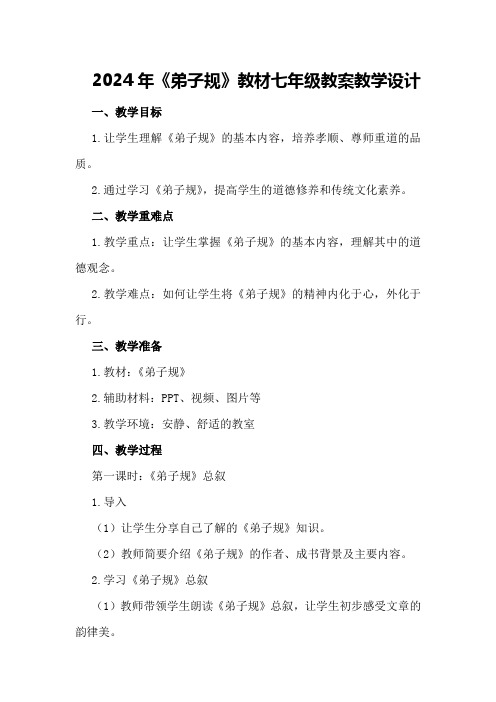 2024年《弟子规》教材七年级教案教学设计

一、教学目标

1.让学生理解《弟子规》的基本内容，培养孝顺、尊师重道的品质。

2.通过学习《弟子规》，提高学生的道德修养和传统文化素养。

二、教学重难点

1.教学重点：让学生掌握《弟子规》的基本内容，理解其中的道德观念。

2.教学难点：如何让学生将《弟子规》的精神内化于心，外化于行。

三、教学准备

1.教材：《弟子规》

2.辅助材料：PPT、视频、图片等

3.教学环境：安静、舒适的教室

四、教学过程

第一课时：《弟子规》总叙

1.导入

（1）让学生分享自己了解的《弟子规》知识。

（2）教师简要介绍《弟子规》的作者、成书背景及主要内容。

2.学习《弟子规》总叙

（1）教师带领学生朗读《弟子规》总叙，让学生初步感受文章的韵律美。